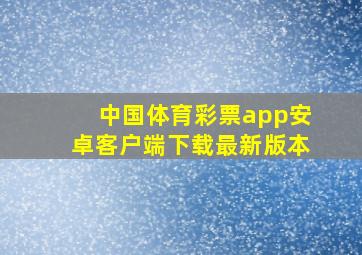 中国体育彩票app安卓客户端下载最新版本